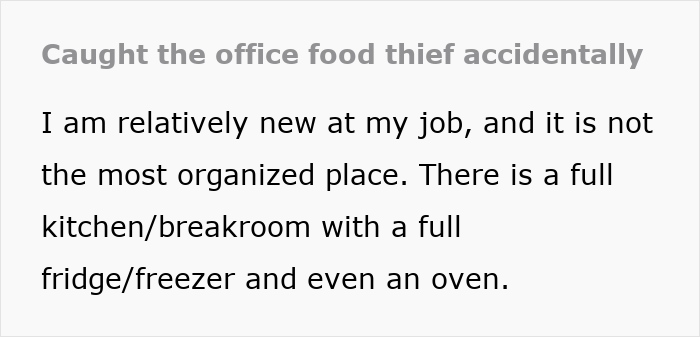 Caught the office food thief accidentally

I am relatively new at my job, and it is not the most organized place. There is a full kitchen/breakroom with a full fridge/freezer and even an oven.